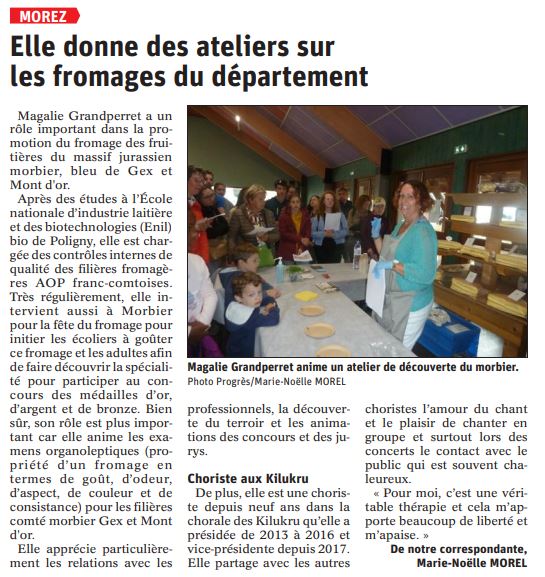 MOREZ

Elle donne des ateliers sur les fromages du département

Magalie Grandperret a un rôle important dans la promotion du fromage des fruitières du massif jurassien morbier, bleu de Gex et Mont d'or.

Après des études à l'École nationale d'industrie laitière et des biotechnologies (Enil) bio de Poligny, elle est chargée des contrôles internes de qualité des filières fromagères AOP franc-comtoises. Très régulièrement, elle intervient aussi à Morbier pour la fête du fromage pour initier les écoliers à goûter ce fromage et les adultes afin de faire découvrir la spécialité pour participer au concours des médailles d'or, d'argent et de bronze. Bien sûr, son rôle est plus important car elle anime les examens organoleptiques (propriété d'un fromage en termes de goût, d'odeur, d'aspect, de couleur et de consistance) pour les filières comté morbier Gex et Mont d'or.

Elle apprécie particulièrement les relations avec les professionnels, la découverte du terroir et les animations des concours et des jurys.

Magalie Grandperret anime un atelier de découverte du morbier.
Photo Progrès/Marie-Noëlle MOREL

Choriste aux Kilukru

De plus, elle est une choriste depuis neuf ans dans la chorale des Kilukru qu'elle a présidée de 2013 à 2016 et vice-présidente depuis 2017. Elle partage avec les autres choristes l'amour du chant et le plaisir de chanter en groupe et surtout lors des concerts le contact avec le public qui est souvent chaleureux.

« Pour moi, c'est une véritable thérapie et cela m'apporte beaucoup de liberté et m'apaise. »

De notre correspondante,
Marie-Noëlle MOREL